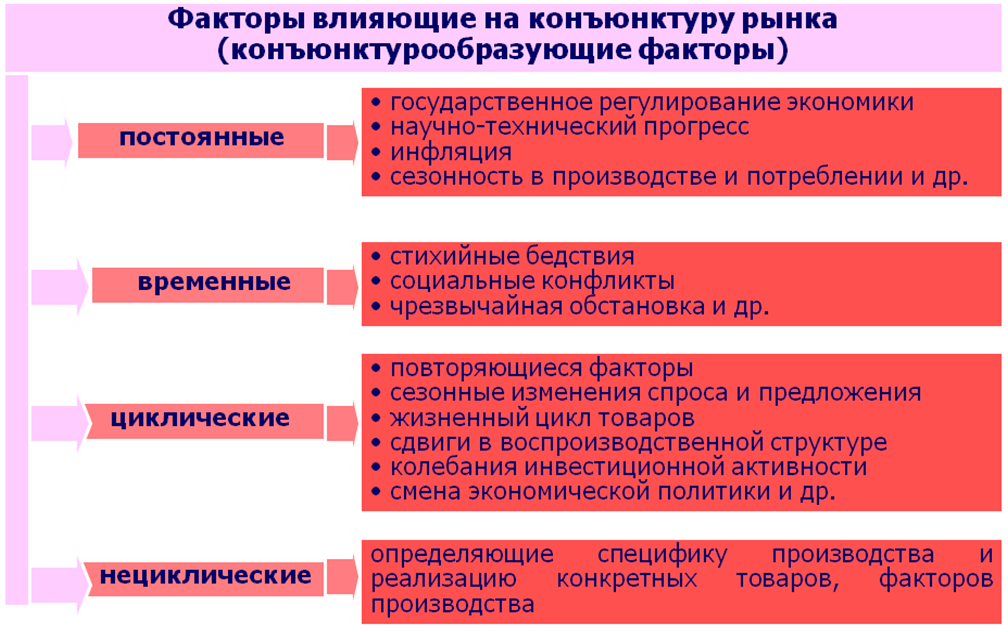 Факторы влияющие на конъюнктуру рынка (конъюнктурообразующие факторы)

постоянные

• государственное регулирование экономики
• научно-технический прогресс
• инфляция
• сезонность в производстве и потреблении и др.

временные

• стихийные бедствия
• социальные конфликты
• чрезвычайная обстановка и др.

циклические

• повторяющиеся факторы
• сезонные изменения спроса и предложения
• жизненный цикл товаров
• сдвиги в воспроизводственной структуре
• колебания инвестиционной активности
• смена экономической политики и др.

нециклические

определяющие специфику производства и реализацию конкретных товаров, факторов производства